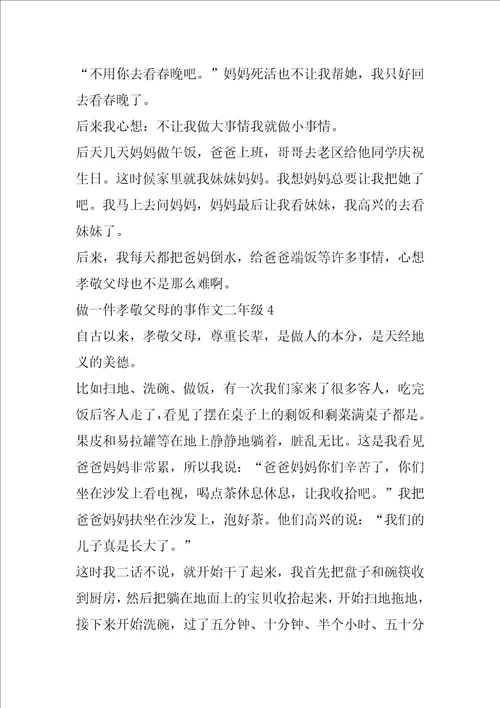 “不用你去看春晚吧。”妈妈死活也不让我帮她，我只好回去看春晚了。

后来我心想：不让我做大事情我就做小事情。

后天几天妈妈做午饭，爸爸上班，哥哥去老区给他同学庆祝生日。这时候家里就我妹妹妈妈。我想妈妈总要让我把她了吧。我马上去问妈妈，妈妈最后让我看妹妹，我高兴的去看妹妹了。

后来，我每天都把爸妈倒水，给爸爸端饭等许多事情，心想孝敬父母也不是那么难啊。

做一件孝敬父母的事作文二年级 4

自古以来，孝敬父母，尊重长辈，是做人的本分，是天经地义的美德。

比如扫地、洗碗、做饭，有一次我们家来了很多客人，吃完饭后客人走了，看见了摆在桌子上的剩饭和剩菜满桌子都是。果皮和易拉罐等在地上静静地躺着，脏乱无比。这是我看见爸爸妈妈非常累，所以我说：“爸爸妈妈你们辛苦了，你们坐在沙发上看电视，喝点茶休息休息，让我收拾吧。”我把爸爸妈妈扶坐在沙发上，泡好茶。他们高兴的说：“我们的儿子真是长大了。”

这时我二话不说，就开始干了起来，我首先把盘子和碗筷收到厨房，然后把躺在地面上的宝贝收拾起来，开始扫地拖地，接下来开始洗碗，过了五分钟、十分钟、半个小时、五十分